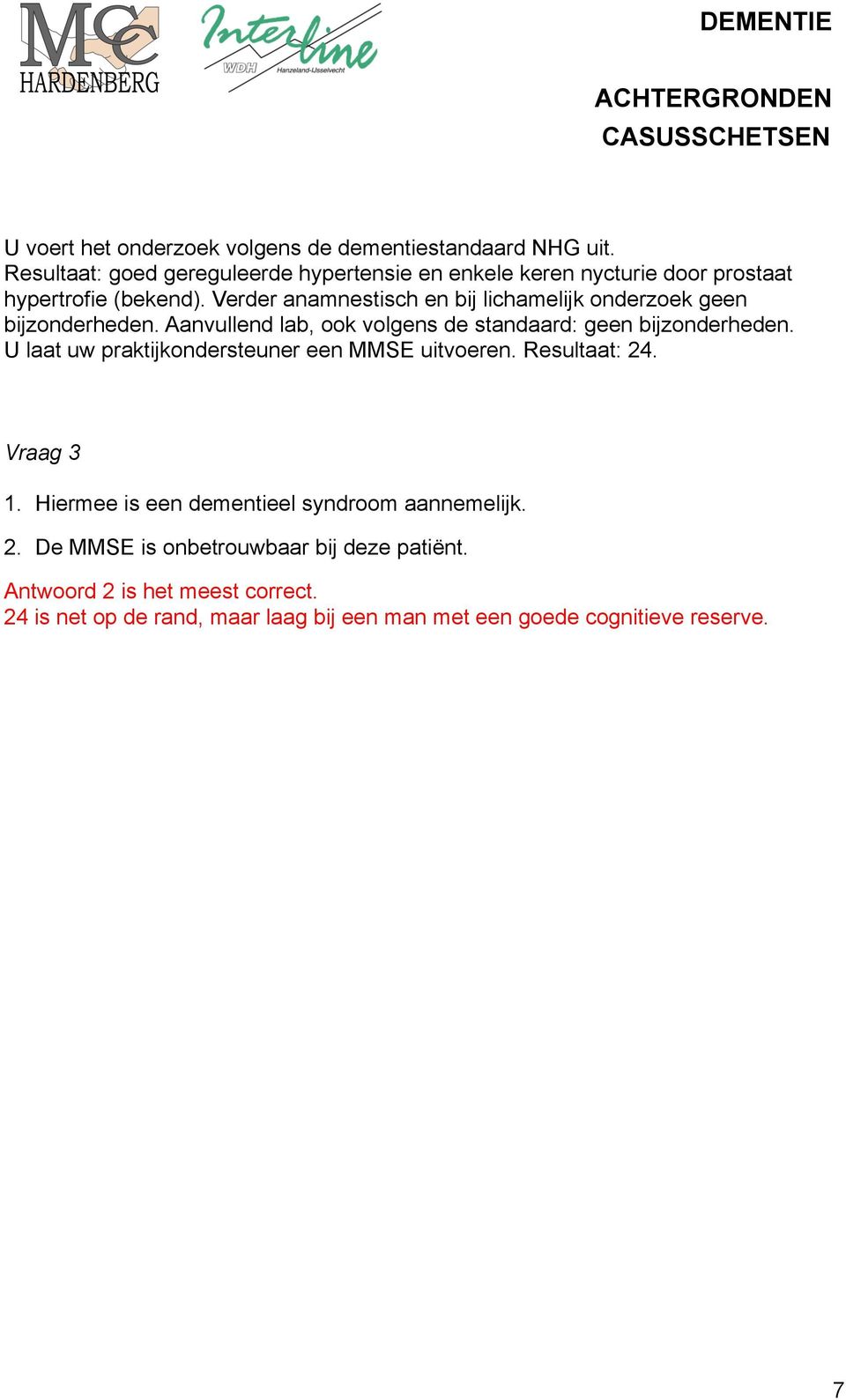 MC HARDENBERG

Interline WDH Hanzeland-IJsselvecht

DEMENTIE

ACHTERGRONDEN
CASUSSCHETSEN

U voert het onderzoek volgens de dementiestandaard NHG uit. Resultaat: goed gereguleerde hypertensie en enkele keren nycturie door prostaat hypertrofie (bekend). Verder anamnestisch en bij lichamelijk onderzoek geen bijzonderheden. Aanvullend lab, ook volgens de standaard: geen bijzonderheden. U laat uw praktijkondersteuner een MMSE uitvoeren. Resultaat: 24.

Vraag 3

1. Hiermee is een dementieel syndroom aannemelijk.

2. De MMSE is onbetrouwbaar bij deze patiënt.

Antwoord 2 is het meest correct.
24 is net op de rand, maar laag bij een man met een goede cognitieve reserve.

7